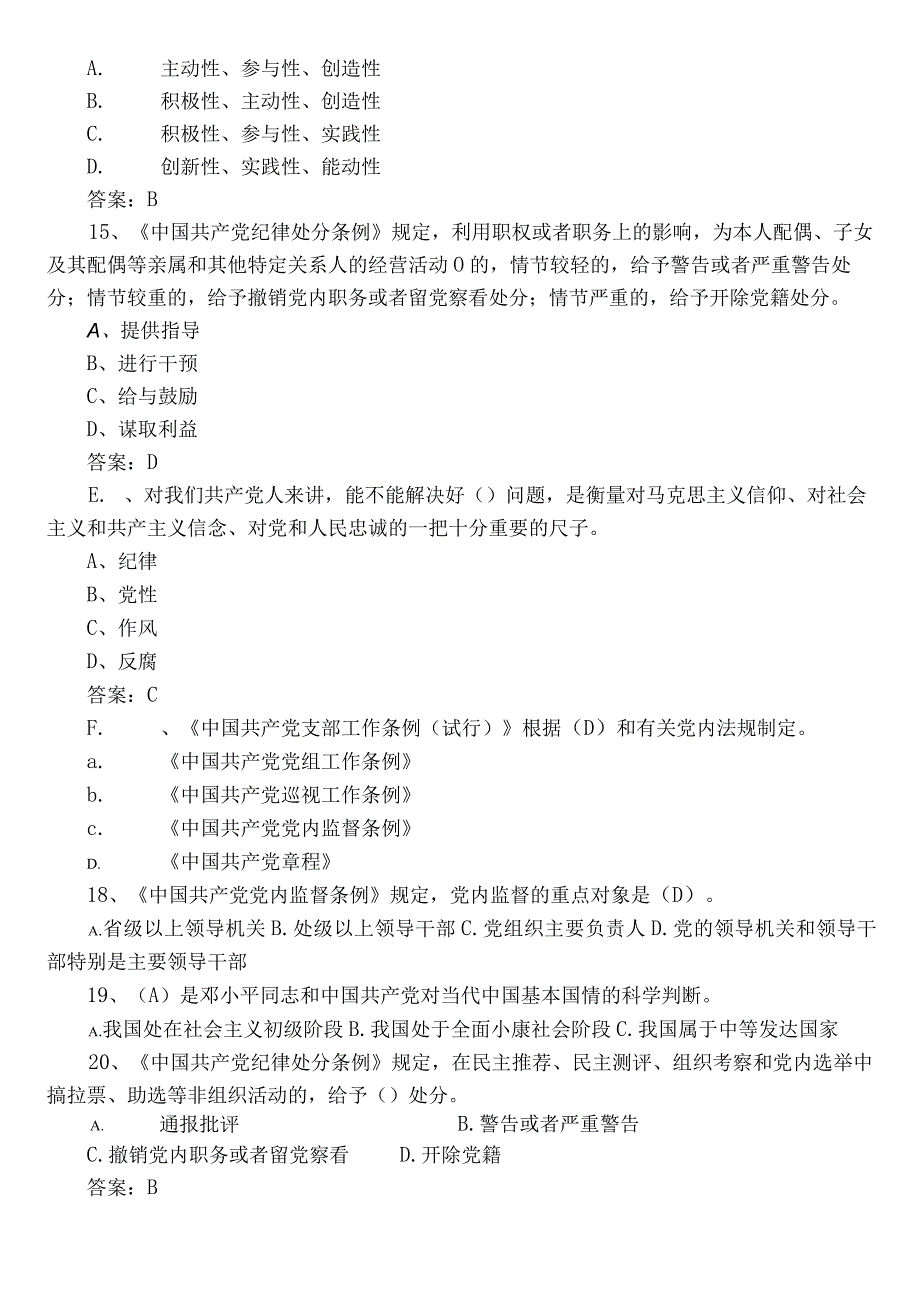 A. 主动性、参与性、创造性
B. 积极性、主动性、创造性
C. 积极性、参与性、实践性
D. 创新性、实践性、能动性
答案：B

15、《中国共产党纪律处分条例》规定，利用职权或者职务上的影响，为本人配偶、子女及其配偶等亲属和其他特定关系人的经营活动0的，情节较轻的，给予警告或者严重警告处分；情节较重的，给予撤销党内职务或者留党察看处分；情节严重的，给予开除党籍处分。
A、提供指导
B、进行干预
C、给与鼓励
D、谋取利益
答案：D

E. 、对我们共产党人来讲，能不能解决好（）问题，是衡量对马克思主义信仰、对社会主义和共产主义信念、对党和人民忠诚的一把十分重要的尺子。
A、纪律
B、党性
C、作风
D、反腐
答案：C

F. 、《中国共产党支部工作条例（试行）》根据（D）和有关党内法规制定。
a. 《中国共产党党组工作条例》
b. 《中国共产党巡视工作条例》
c. 《中国共产党党内监督条例》
D. 《中国共产党章程》

18、《中国共产党党内监督条例》规定，党内监督的重点对象是（D）。
A.省级以上领导机关 B.处级以上领导干部 C.党组织主要负责人 D.党的领导机关和领导干部特别是主要领导干部

19、（A）是邓小平同志和中国共产党对当代中国基本国情的科学判断。
A.我国处在社会主义初级阶段 B.我国处于全面小康社会阶段 C.我国属于中等发达国家

20、《中国共产党纪律处分条例》规定，在民主推荐、民主测评、组织考察和党内选举中搞拉票、助选等非组织活动的，给予（）处分。
A. 通报批评 B.警告或者严重警告
C.撤销党内职务或者留党察看 D.开除党籍
答案：B